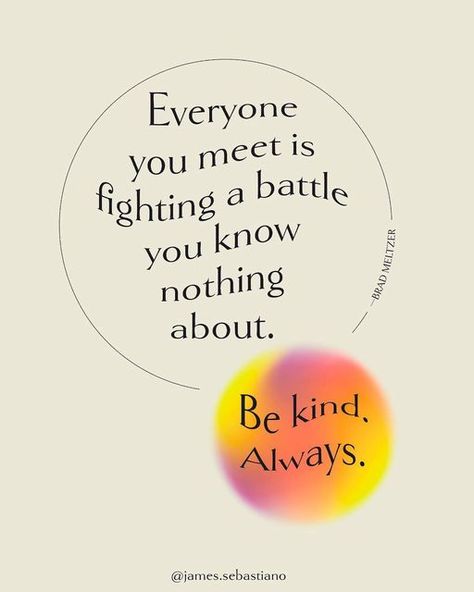 Everyone you meet is fighting a battle you know nothing about.

—BRAD MELTZER

Be kind. Always.

@james.sebastiano